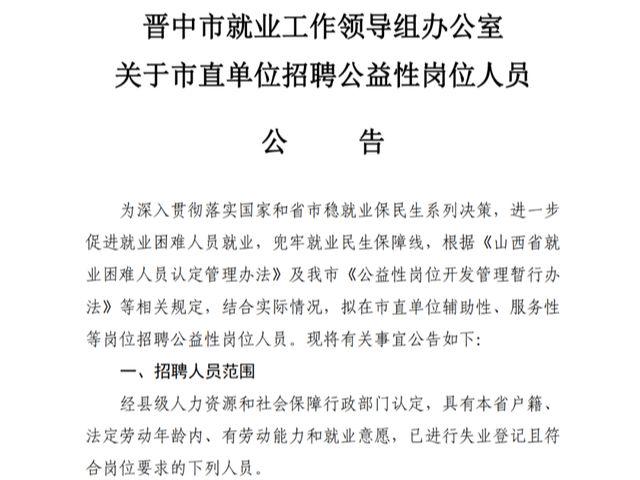 晋中市就业工作领导组办公室
关于市直单位招聘公益性岗位人员

公　　告

为深入贯彻落实国家和省市稳就业保民生系列决策，进一步促进就业困难人员就业，兜牢就业民生保障线，根据《山西省就业困难人员认定管理办法》及我市《公益性岗位开发管理暂行办法》等相关规定，结合实际情况，拟在市直单位辅助性、服务性等岗位招聘公益性岗位人员。现将有关事宜公告如下：

一、招聘人员范围

经县级人力资源和社会保障行政部门认定，具有本省户籍、法定劳动年龄内、有劳动能力和就业意愿，已进行失业登记且符合岗位要求的下列人员。